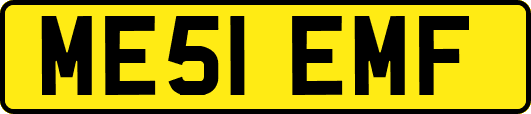 ME51 EMF